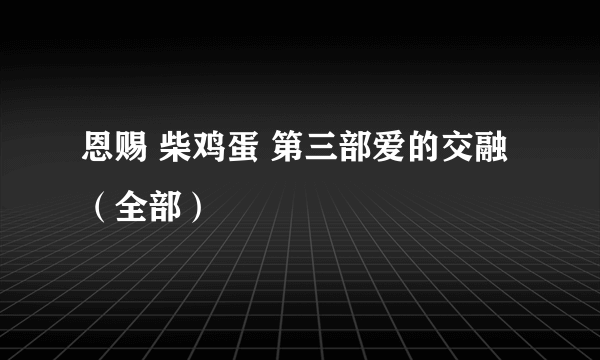 恩赐 柴鸡蛋 第三部爱的交融（全部）